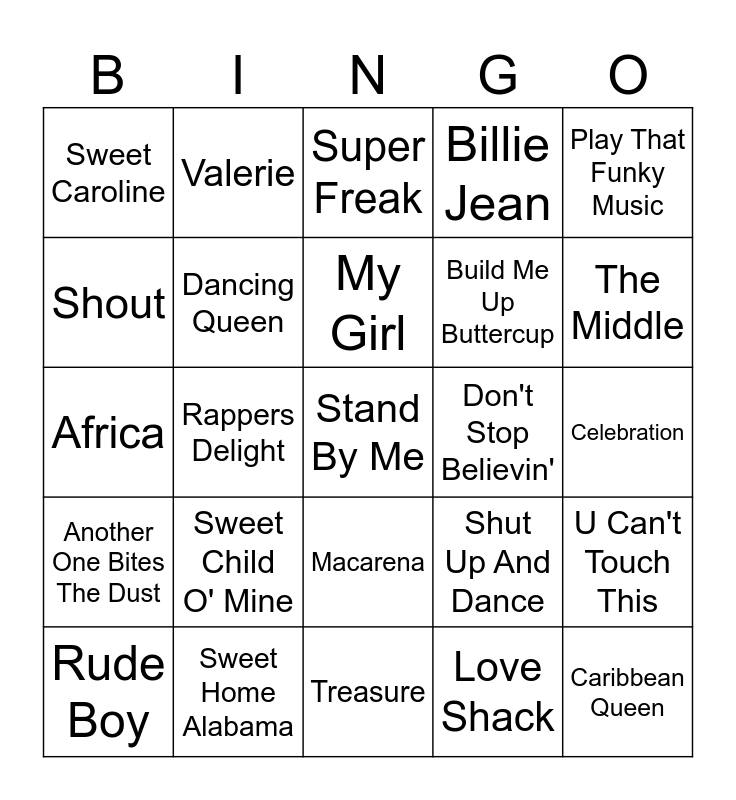 | B | I | N | G | O |
|---|---|---|---|---|
| Sweet Caroline | Valerie | Super Freak | Billie Jean | Play That Funky Music |
| Shout | Dancing Queen | My Girl | Build Me Up Buttercup | The Middle |
| Africa | Rappers Delight | Stand By Me | Don't Stop Believin' | Celebration |
| Another One Bites The Dust | Sweet Child O' Mine | Macarena | Shut Up And Dance | U Can't Touch This |
| Rude Boy | Sweet Home Alabama | Treasure | Love Shack | Caribbean Queen |